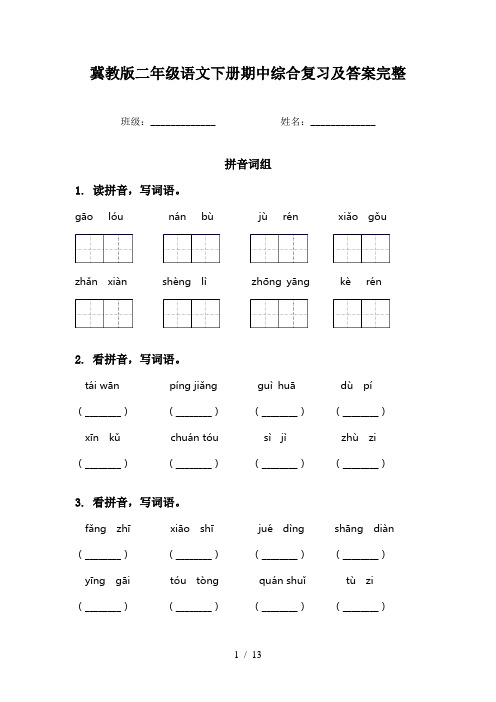 冀教版二年级语文下册期中综合复习及答案完整

班级：______________　　姓名：______________

拼音词组

1. 读拼音，写词语。

gāo lóu　　nán bù　　jù rén　　xiǎo gǒu

zhǎn xiàn　　shèng lì　　zhōng yāng　　kè rén

2. 看拼音，写词语。

tái wān　　píng jiǎng　　guì huā　　dù pí

( _______ )　( _______ )　( _______ )　( _______ )

xīn kǔ　　chuán tóu　　sì jì　　zhù zi

( _______ )　( _______ )　( _______ )　( _______ )

3. 看拼音，写词语。

fāng zhī　　xiāo shī　　jué dìng　　shāng diàn

( _______ )　( _______ )　( _______ )　( _______ )

yīng gāi　　tóu tòng　　quán shuǐ　　tù zi

( _______ )　( _______ )　( _______ )　( _______ )

1 / 13